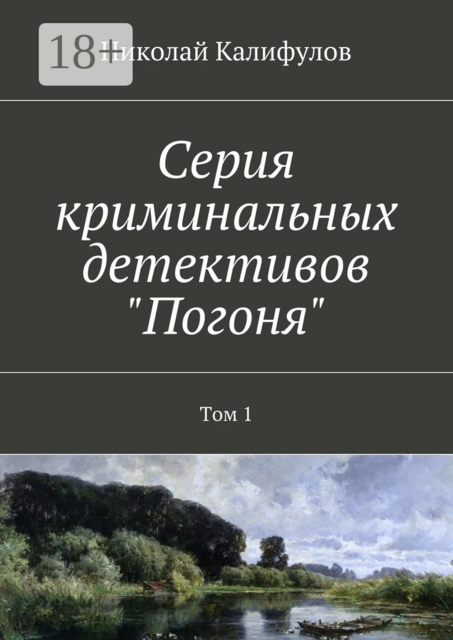 18+

Николай Калифулов

Серия криминальных детективов "Погоня"

Том 1